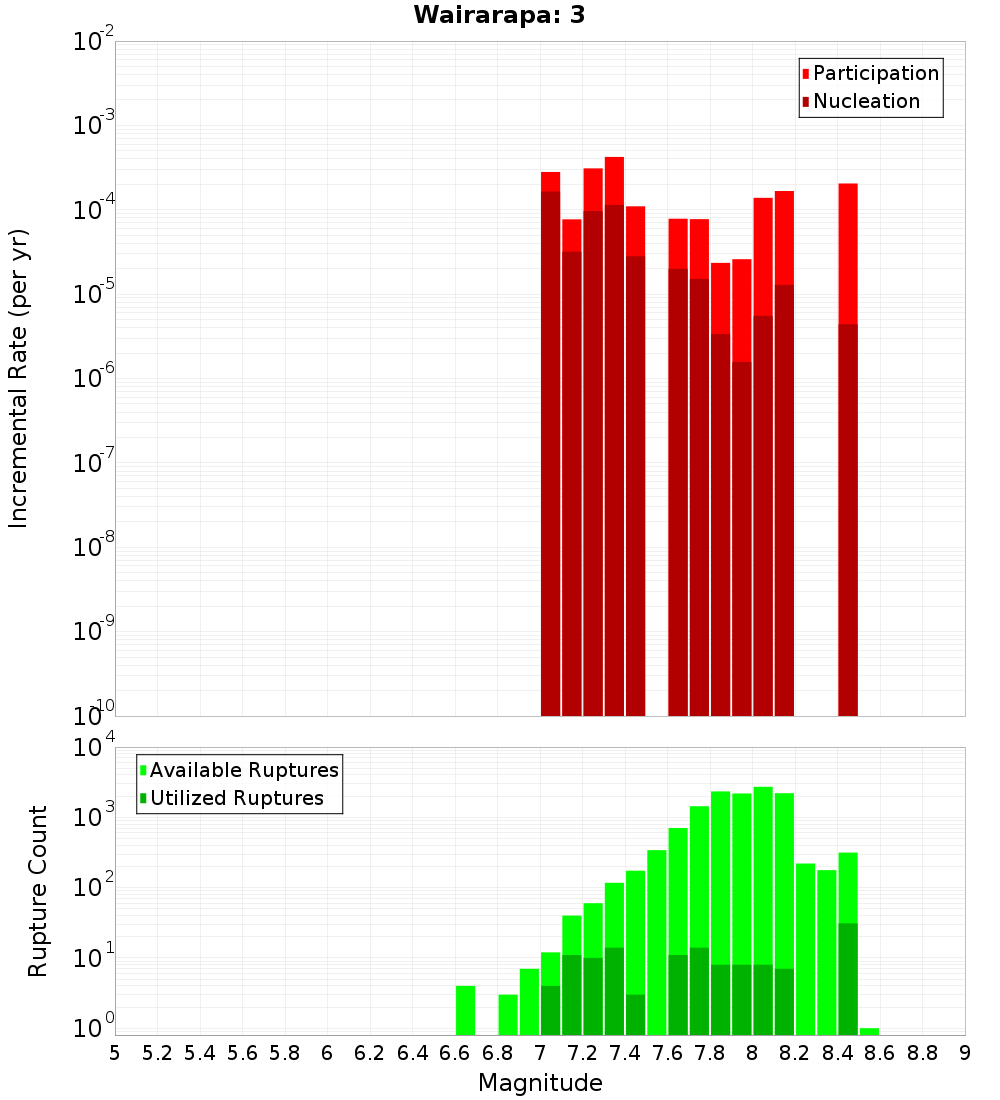 Wairarapa: 3

Participation
Nucleation

Incremental Rate (per yr)

$10^{-2}$
$10^{-3}$
$10^{-4}$
$10^{-5}$
$10^{-6}$
$10^{-7}$
$10^{-8}$
$10^{-9}$
$10^{-10}$

Available Ruptures
Utilized Ruptures

Rupture Count

$10^{4}$
$10^{3}$
$10^{2}$
$10^{1}$
$10^{0}$

5 5.2 5.4 5.6 5.8 6 6.2 6.4 6.6 6.8 7 7.2 7.4 7.6 7.8 8 8.2 8.4 8.6 8.8 9

Magnitude